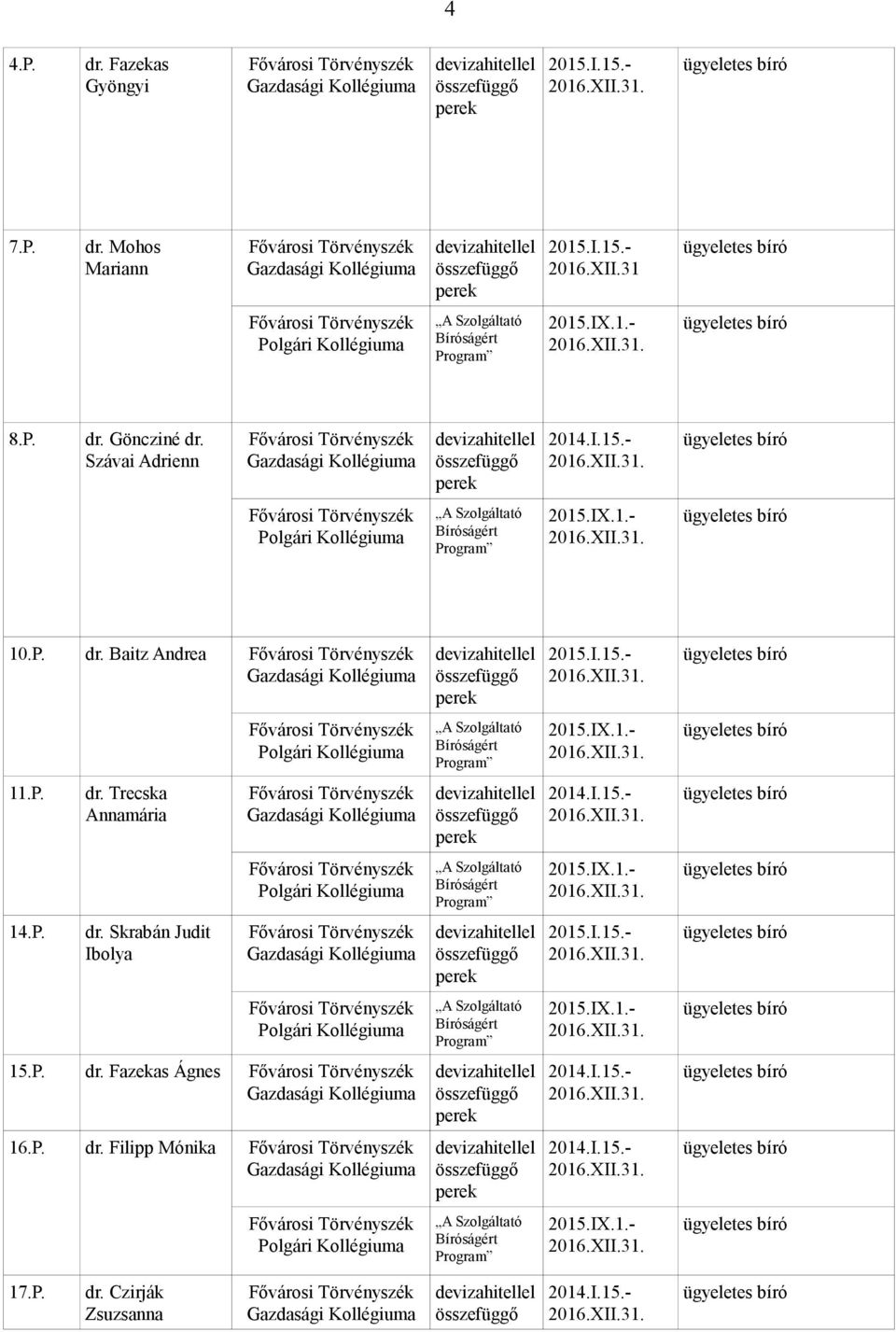 4

| | | | | | |
|---|---|---|---|---|---|
| 4.P. | dr. Fazekas Gyöngyi | Fővárosi Törvényszék Gazdasági Kollégiuma | devizahitellel összefüggő perek | 2015.I.15.- 2016.XII.31. | ügyeletes bíró |
| 7.P. | dr. Mohos Mariann | Fővárosi Törvényszék Gazdasági Kollégiuma | devizahitellel összefüggő perek | 2015.I.15.- 2016.XII.31 | ügyeletes bíró |
| | | Fővárosi Törvényszék Polgári Kollégiuma | „A Szolgáltató Bíróságért Program” | 2015.IX.1.- 2016.XII.31. | ügyeletes bíró |
| 8.P. | dr. Göncziné dr. Szávai Adrienn | Fővárosi Törvényszék Gazdasági Kollégiuma | devizahitellel összefüggő perek | 2014.I.15.- 2016.XII.31. | ügyeletes bíró |
| | | Fővárosi Törvényszék Polgári Kollégiuma | „A Szolgáltató Bíróságért Program” | 2015.IX.1.- 2016.XII.31. | ügyeletes bíró |
| 10.P. | dr. Baitz Andrea | Fővárosi Törvényszék Gazdasági Kollégiuma | devizahitellel összefüggő perek | 2015.I.15.- 2016.XII.31. | ügyeletes bíró |
| | | Fővárosi Törvényszék Polgári Kollégiuma | „A Szolgáltató Bíróságért Program” | 2015.IX.1.- 2016.XII.31. | ügyeletes bíró |
| 11.P. | dr. Trecska Annamária | Fővárosi Törvényszék Gazdasági Kollégiuma | devizahitellel összefüggő perek | 2014.I.15.- 2016.XII.31. | ügyeletes bíró |
| | | Fővárosi Törvényszék Polgári Kollégiuma | „A Szolgáltató Bíróságért Program” | 2015.IX.1.- 2016.XII.31. | ügyeletes bíró |
| 14.P. | dr. Skrabán Judit Ibolya | Fővárosi Törvényszék Gazdasági Kollégiuma | devizahitellel összefüggő perek | 2015.I.15.- 2016.XII.31. | ügyeletes bíró |
| | | Fővárosi Törvényszék Polgári Kollégiuma | „A Szolgáltató Bíróságért Program” | 2015.IX.1.- 2016.XII.31. | ügyeletes bíró |
| 15.P. | dr. Fazekas Ágnes | Fővárosi Törvényszék Gazdasági Kollégiuma | devizahitellel összefüggő perek | 2014.I.15.- 2016.XII.31. | ügyeletes bíró |
| 16.P. | dr. Filipp Mónika | Fővárosi Törvényszék Gazdasági Kollégiuma | devizahitellel összefüggő perek | 2014.I.15.- 2016.XII.31. | ügyeletes bíró |
| | | Fővárosi Törvényszék Polgári Kollégiuma | „A Szolgáltató Bíróságért Program” | 2015.IX.1.- 2016.XII.31. | ügyeletes bíró |
| 17.P. | dr. Czirják Zsuzsanna | Fővárosi Törvényszék Gazdasági Kollégiuma | devizahitellel összefüggő | 2014.I.15.- 2016.XII.31. | ügyeletes bíró |